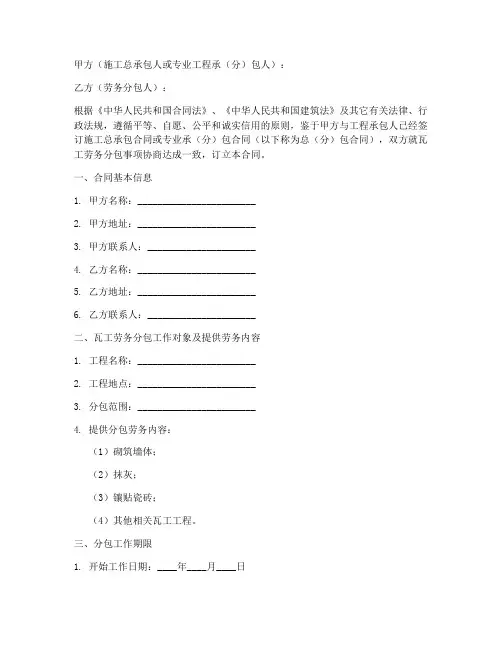 甲方（施工总承包人或专业工程承（分）包人）：

乙方（劳务分包人）：

根据《中华人民共和国合同法》、《中华人民共和国建筑法》及其它有关法律、行政法规，遵循平等、自愿、公平和诚实信用的原则，鉴于甲方与工程承包人已经签订施工总承包合同或专业承（分）包合同（以下称为总（分）包合同），双方就瓦工劳务分包事项协商达成一致，订立本合同。

一、合同基本信息

1. 甲方名称：________________________

2. 甲方地址：________________________

3. 甲方联系人：______________________

4. 乙方名称：________________________

5. 乙方地址：________________________

6. 乙方联系人：______________________

二、瓦工劳务分包工作对象及提供劳务内容

1. 工程名称：________________________

2. 工程地点：________________________

3. 分包范围：________________________

4. 提供分包劳务内容：

（1）砌筑墙体；

（2）抹灰；

（3）镶贴瓷砖；

（4）其他相关瓦工工程。

三、分包工作期限

1. 开始工作日期：____年____月____日